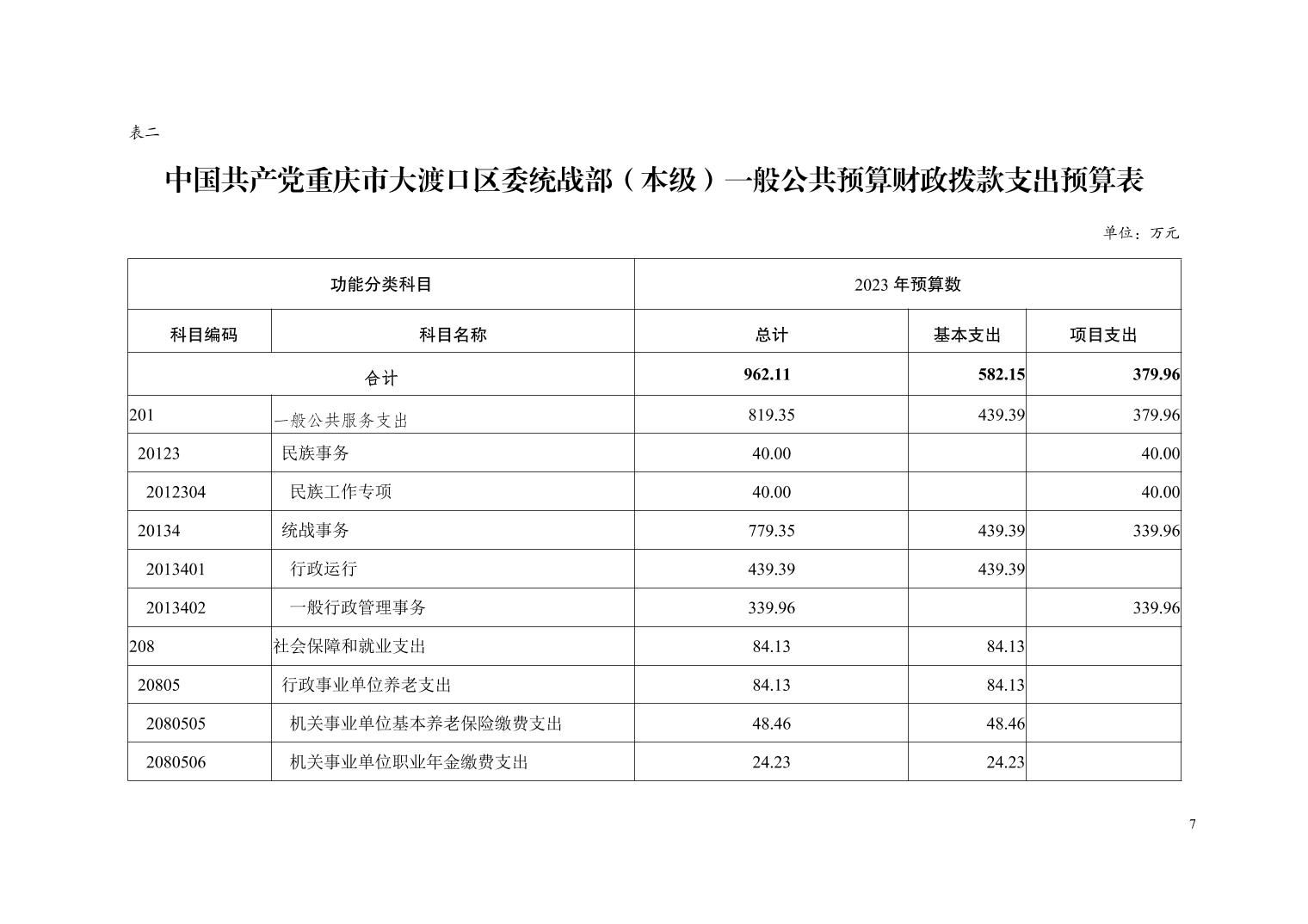 表二

中国共产党重庆市大渡口区委统战部（本级）一般公共预算财政拨款支出预算表

单位：万元

| 功能分类科目 | | 2023 年预算数 | | |
|---|---|---|---|---|
| 科目编码 | 科目名称 | 总计 | 基本支出 | 项目支出 |
| 合计 | | 962.11 | 582.15 | 379.96 |
| 201 | 一般公共服务支出 | 819.35 | 439.39 | 379.96 |
| 20123 | 民族事务 | 40.00 | | 40.00 |
| 2012304 | 民族工作专项 | 40.00 | | 40.00 |
| 20134 | 统战事务 | 779.35 | 439.39 | 339.96 |
| 2013401 | 行政运行 | 439.39 | 439.39 | |
| 2013402 | 一般行政管理事务 | 339.96 | | 339.96 |
| 208 | 社会保障和就业支出 | 84.13 | 84.13 | |
| 20805 | 行政事业单位养老支出 | 84.13 | 84.13 | |
| 2080505 | 机关事业单位基本养老保险缴费支出 | 48.46 | 48.46 | |
| 2080506 | 机关事业单位职业年金缴费支出 | 24.23 | 24.23 | |

7